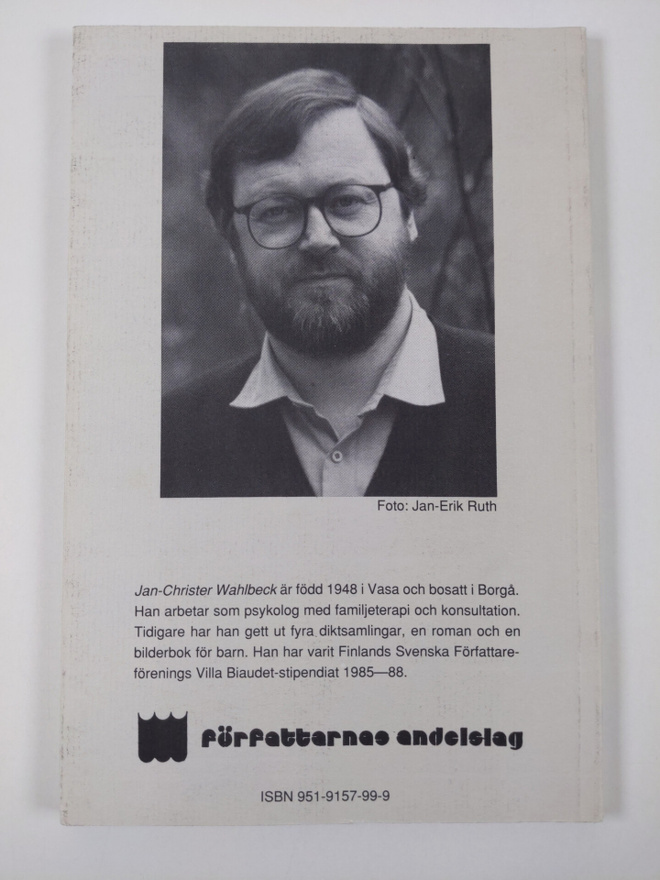 Foto: Jan-Erik Ruth

Jan-Christer Wahlbeck är född 1948 i Vasa och bosatt i Borgå. Han arbetar som psykolog med familjeterapi och konsultation. Tidigare har han gett ut fyra diktsamlingar, en roman och en bilderbok för barn. Han har varit Finlands Svenska Författareförenings Villa Biaudet-stipendiat 1985—88.

författarnas andelslag

ISBN 951-9157-99-9